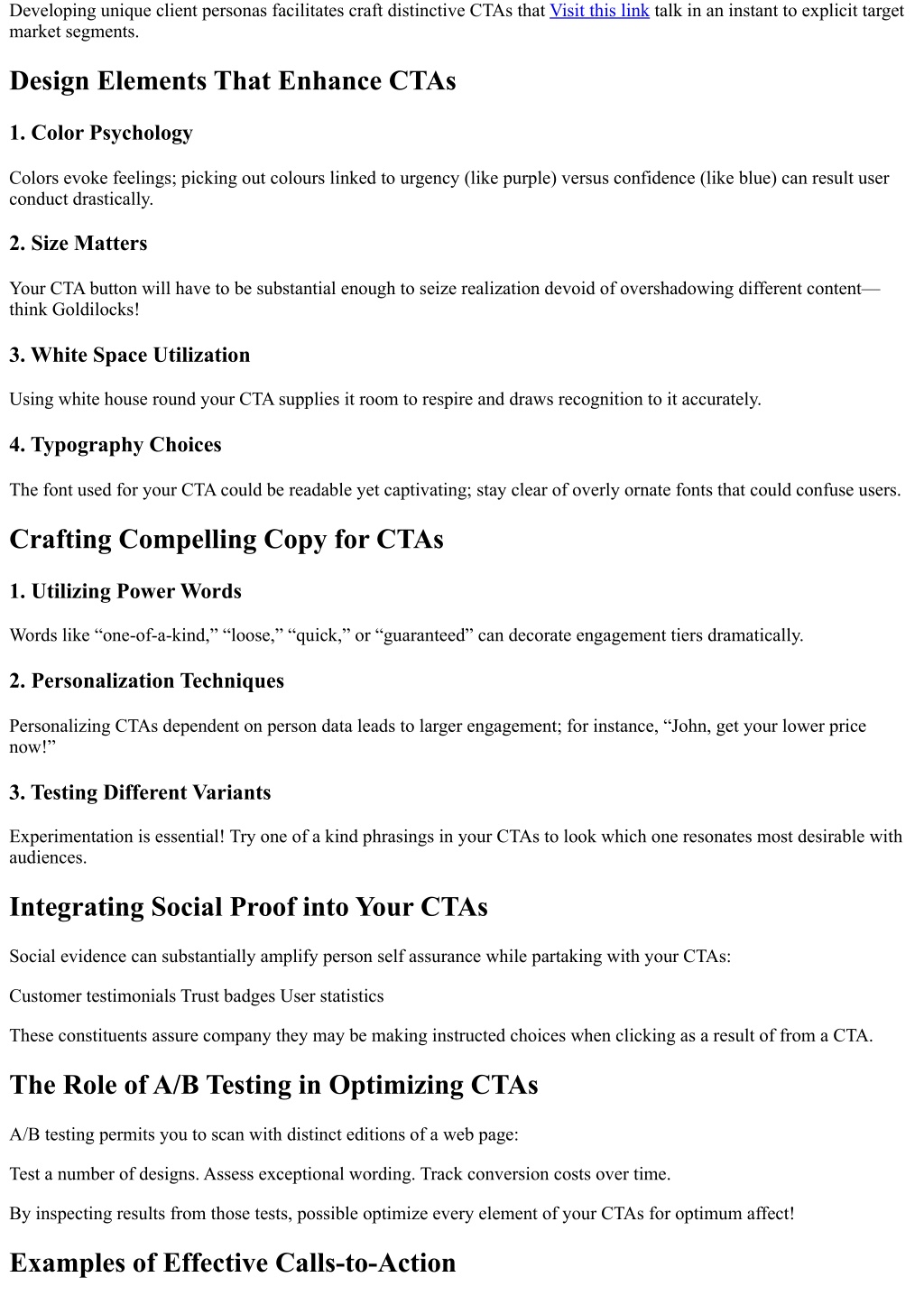 Developing unique client personas facilitates craft distinctive CTAs that Visit this link talk in an instant to explicit target market segments.

Design Elements That Enhance CTAs

1. Color Psychology

Colors evoke feelings; picking out colours linked to urgency (like purple) versus confidence (like blue) can result user conduct drastically.

2. Size Matters

Your CTA button will have to be substantial enough to seize realization devoid of overshadowing different content—think Goldilocks!

3. White Space Utilization

Using white house round your CTA supplies it room to respire and draws recognition to it accurately.

4. Typography Choices

The font used for your CTA could be readable yet captivating; stay clear of overly ornate fonts that could confuse users.

Crafting Compelling Copy for CTAs

1. Utilizing Power Words

Words like “one-of-a-kind,” “loose,” “quick,” or “guaranteed” can decorate engagement tiers dramatically.

2. Personalization Techniques

Personalizing CTAs dependent on person data leads to larger engagement; for instance, “John, get your lower price now!”

3. Testing Different Variants

Experimentation is essential! Try one of a kind phrasings in your CTAs to look which one resonates most desirable with audiences.

Integrating Social Proof into Your CTAs

Social evidence can substantially amplify person self assurance while partaking with your CTAs:

Customer testimonials Trust badges User statistics

These constituents assure company they may be making instructed choices when clicking as a result of from a CTA.

The Role of A/B Testing in Optimizing CTAs

A/B testing permits you to scan with distinct editions of a web page:

Test a number of designs. Assess exceptional wording. Track conversion costs over time.

By inspecting results from those tests, possible optimize every element of your CTAs for optimum affect!

Examples of Effective Calls-to-Action